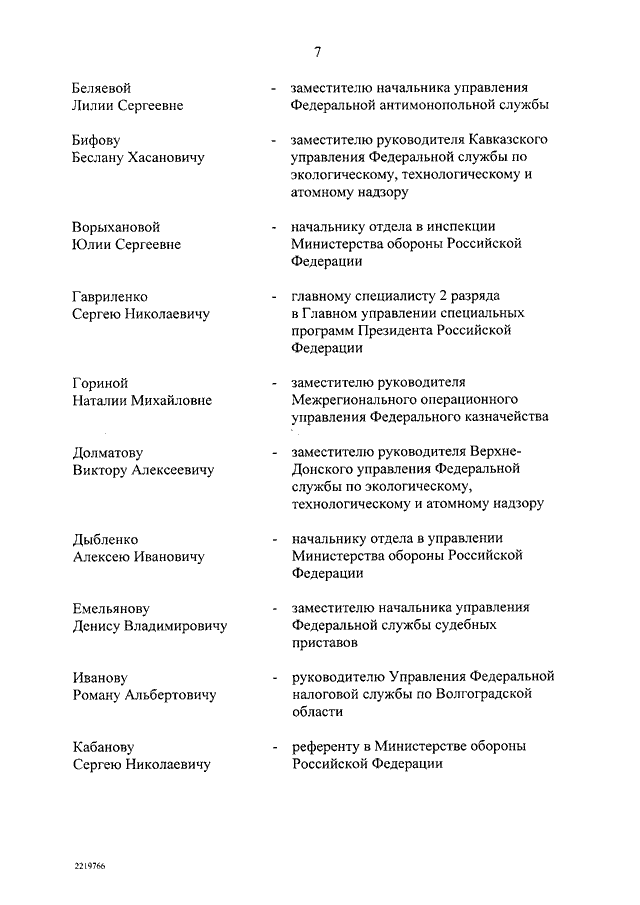 7

Беляевой Лилии Сергеевне - заместителю начальника управления Федеральной антимонопольной службы

Бифову Беслану Хасановичу - заместителю руководителя Кавказского управления Федеральной службы по экологическому, технологическому и атомному надзору

Ворыхановой Юлии Сергеевне - начальнику отдела в инспекции Министерства обороны Российской Федерации

Гавриленко Сергею Николаевичу - главному специалисту 2 разряда в Главном управлении специальных программ Президента Российской Федерации

Гориной Наталии Михайловне - заместителю руководителя Межрегионального операционного управления Федерального казначейства

Долматову Виктору Алексеевичу - заместителю руководителя Верхне-Донского управления Федеральной службы по экологическому, технологическому и атомному надзору

Дыбленко Алексею Ивановичу - начальнику отдела в управлении Министерства обороны Российской Федерации

Емельянову Денису Владимировичу - заместителю начальника управления Федеральной службы судебных приставов

Иванову Роману Альбертовичу - руководителю Управления Федеральной налоговой службы по Волгоградской области

Кабанову Сергею Николаевичу - референту в Министерстве обороны Российской Федерации

2219766